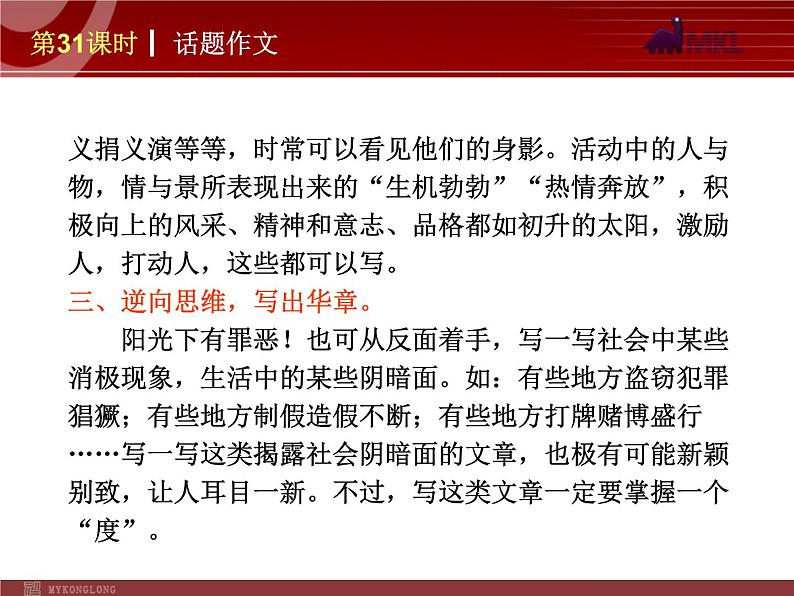 第31课时 | 话题作文

MKL

义捐义演等等，时常可以看见他们的身影。活动中的人与物，情与景所表现出来的“生机勃勃”“热情奔放”，积极向上的风采、精神和意志、品格都如初升的太阳，激励人，打动人，这些都可以写。

三、逆向思维，写出华章。

阳光下有罪恶！也可从反面着手，写一写社会中某些消极现象，生活中的某些阴暗面。如：有些地方盗窃犯罪猖獗；有些地方制假造假不断；有些地方打牌赌博盛行……写一写这类揭露社会阴暗面的文章，也极有可能新颖别致，让人耳目一新。不过，写这类文章一定要掌握一个“度”。

MYKONGLONG